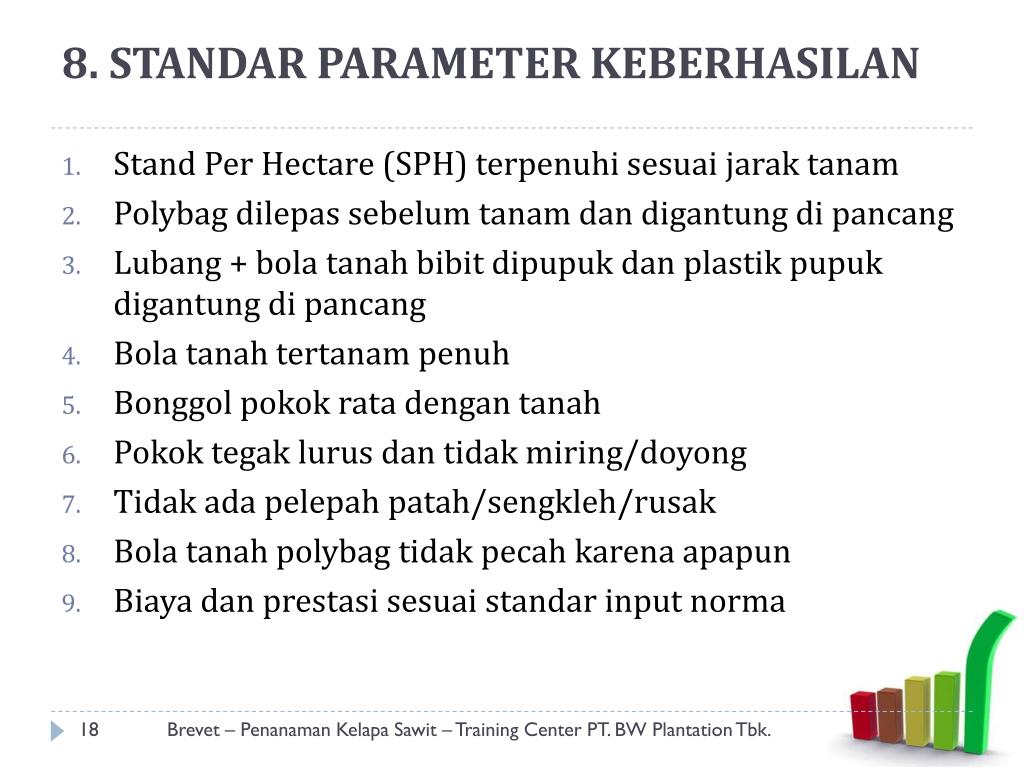 8. STANDAR PARAMETER KEBERHASILAN

1. Stand Per Hectare (SPH) terpenuhi sesuai jarak tanam
2. Polybag dilepas sebelum tanam dan digantung di pancang
3. Lubang + bola tanah bibit dipupuk dan plastik pupuk digantung di pancang
4. Bola tanah tertanam penuh
5. Bonggol pokok rata dengan tanah
6. Pokok tegak lurus dan tidak miring/doyong
7. Tidak ada pelepah patah/sengkleh/rusak
8. Bola tanah polybag tidak pecah karena apapun
9. Biaya dan prestasi sesuai standar input norma

18 Brevet – Penanaman Kelapa Sawit – Training Center PT. BW Plantation Tbk.